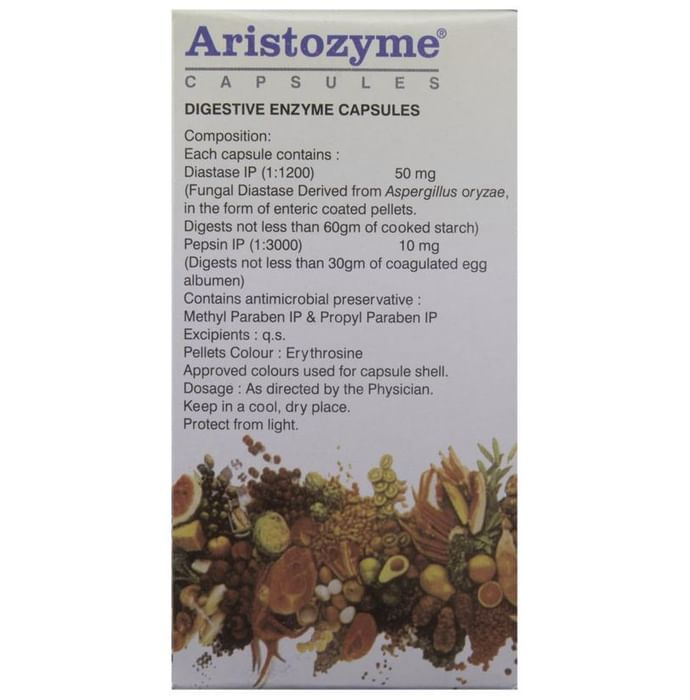 Aristozyme®
CAPSULES

DIGESTIVE ENZYME CAPSULES

Composition:
Each capsule contains :
Diastase IP (1:1200) 50 mg
(Fungal Diastase Derived from Aspergillus oryzae, in the form of enteric coated pellets.
Digests not less than 60gm of cooked starch)
Pepsin IP (1:3000) 10 mg
(Digests not less than 30gm of coagulated egg albumen)
Contains antimicrobial preservative :
Methyl Paraben IP & Propyl Paraben IP
Excipients : q.s.
Pellets Colour : Erythrosine
Approved colours used for capsule shell.
Dosage : As directed by the Physician.
Keep in a cool, dry place.
Protect from light.